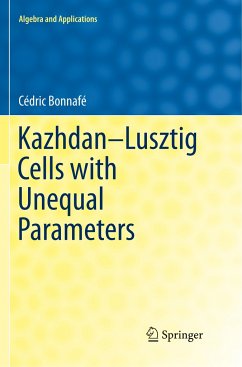 Algebra and Applications

Cédric Bonnafé

Kazhdan–Lusztig Cells with Unequal Parameters

Springer